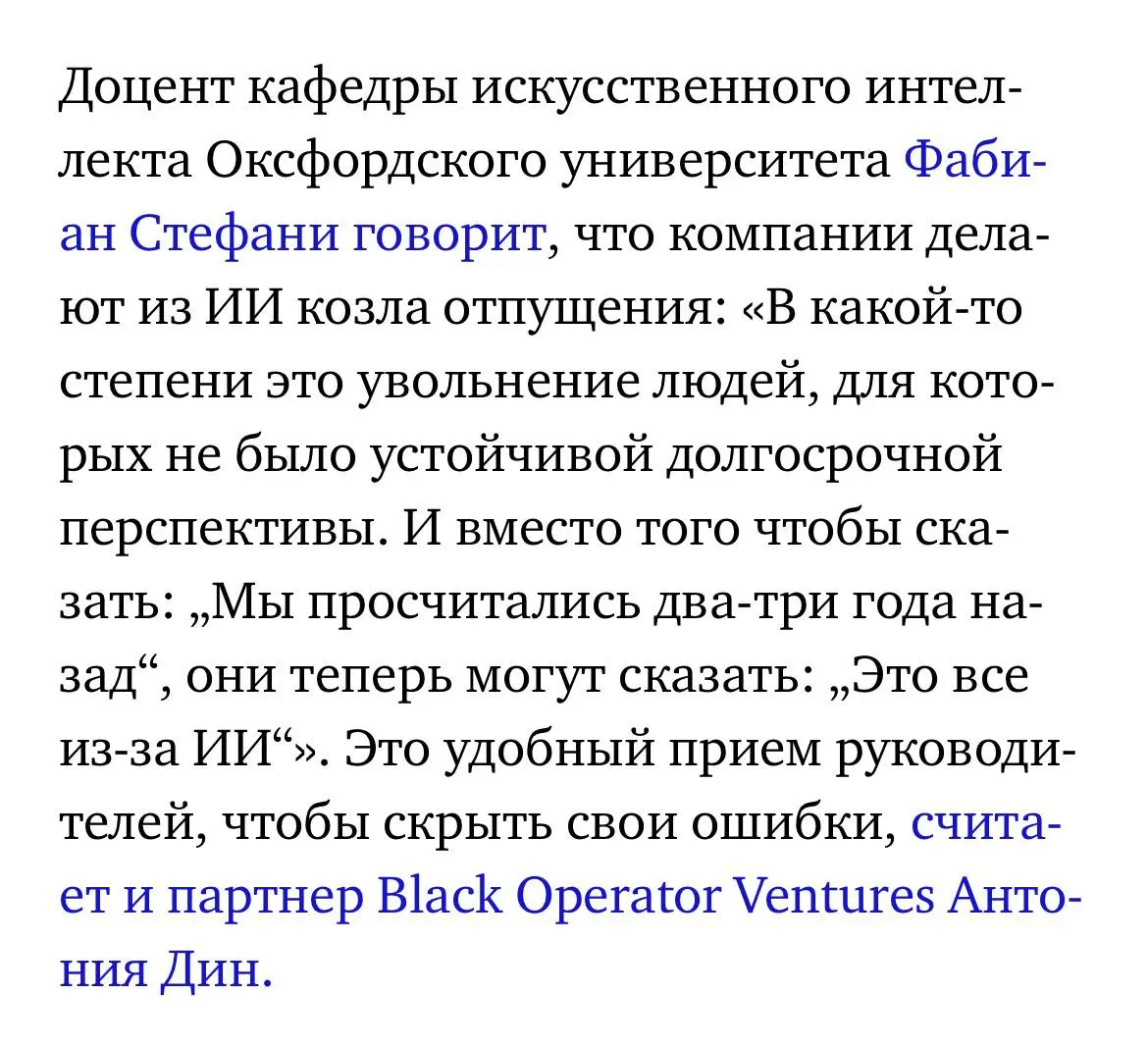 Доцент кафедры искусственного интеллекта Оксфордского университета Фабиан Стефани говорит, что компании делают из ИИ козла отпущения: «В какой-то степени это увольнение людей, для которых не было устойчивой долгосрочной перспективы. И вместо того чтобы сказать: „Мы просчитались два-три года назад“, они теперь могут сказать: „Это все из-за ИИ“». Это удобный прием руководителей, чтобы скрыть свои ошибки, считает и партнер Black Operator Ventures Антония Дин.